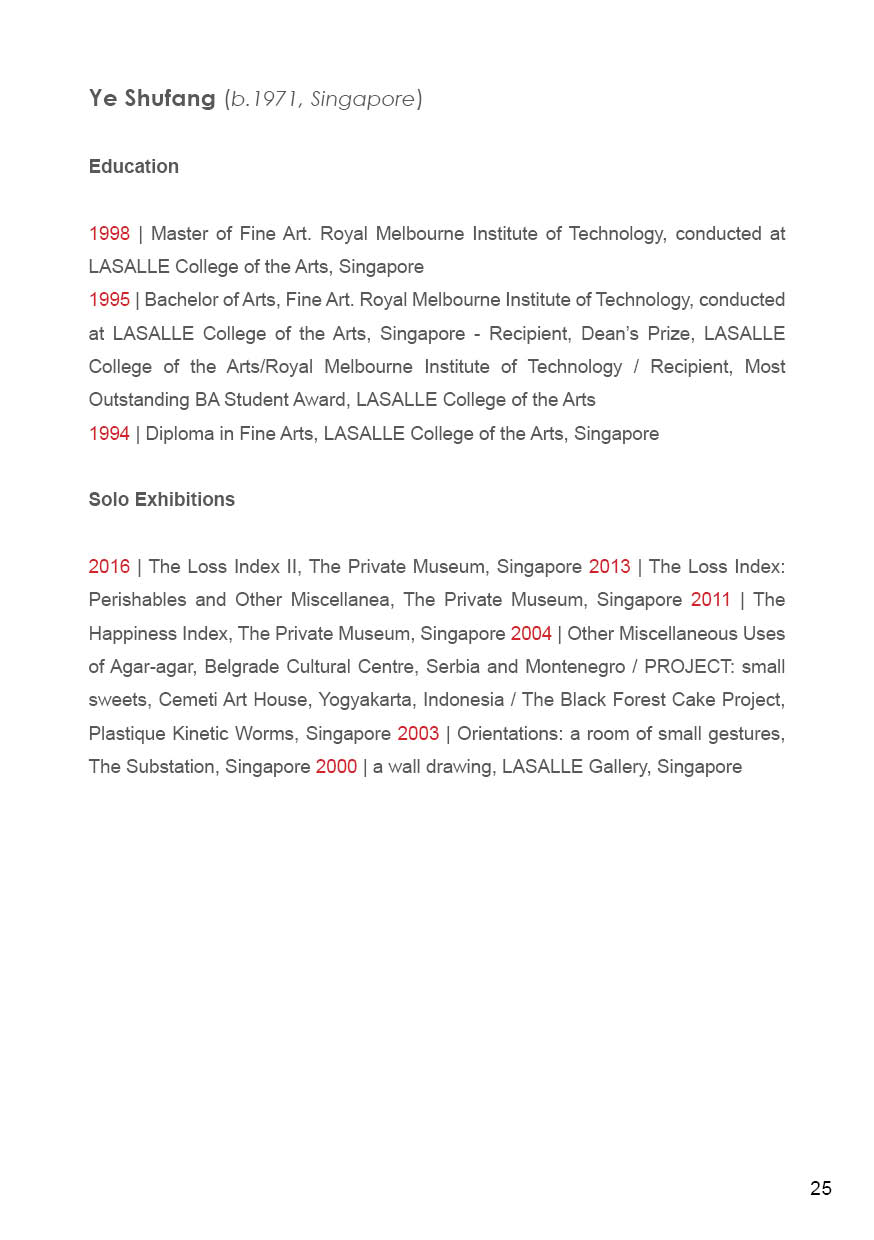 Ye Shufang (b.1971, Singapore)

Education

1998 | Master of Fine Art. Royal Melbourne Institute of Technology, conducted at LASALLE College of the Arts, Singapore
1995 | Bachelor of Arts, Fine Art. Royal Melbourne Institute of Technology, conducted at LASALLE College of the Arts, Singapore - Recipient, Dean's Prize, LASALLE College of the Arts/Royal Melbourne Institute of Technology / Recipient, Most Outstanding BA Student Award, LASALLE College of the Arts
1994 | Diploma in Fine Arts, LASALLE College of the Arts, Singapore

Solo Exhibitions

2016 | The Loss Index II, The Private Museum, Singapore 2013 | The Loss Index: Perishables and Other Miscellanea, The Private Museum, Singapore 2011 | The Happiness Index, The Private Museum, Singapore 2004 | Other Miscellaneous Uses of Agar-agar, Belgrade Cultural Centre, Serbia and Montenegro / PROJECT: small sweets, Cemeti Art House, Yogyakarta, Indonesia / The Black Forest Cake Project, Plastique Kinetic Worms, Singapore 2003 | Orientations: a room of small gestures, The Substation, Singapore 2000 | a wall drawing, LASALLE Gallery, Singapore

25